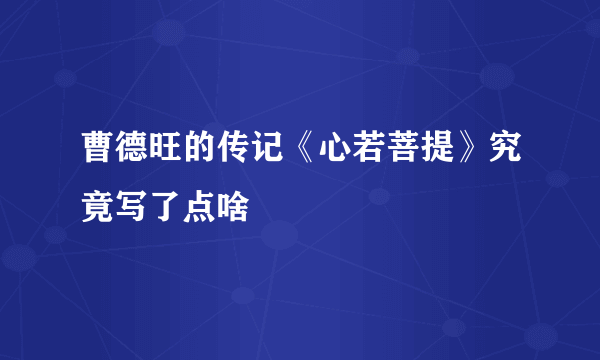 曹德旺的传记《心若菩提》究竟写了点啥